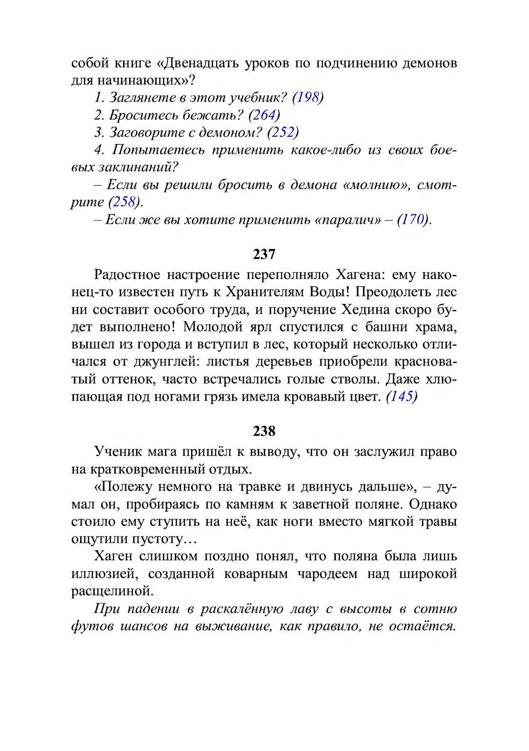 собой книге «Двенадцать уроков по подчинению демонов для начинающих»?

1. Заглянете в этот учебник? (198)

2. Броситесь бежать? (264)

3. Заговорите с демоном? (252)

4. Попытаетесь применить какое-либо из своих боевых заклинаний?

– Если вы решили бросить в демона «молнию», смотрите (258).

– Если же вы хотите применить «паралич» – (170).

237

Радостное настроение переполняло Хагена: ему наконец-то известен путь к Хранителям Воды! Преодолеть лес ни составит особого труда, и поручение Хедина скоро будет выполнено! Молодой ярл спустился с башни храма, вышел из города и вступил в лес, который несколько отличался от джунглей: листья деревьев приобрели красноватый оттенок, часто встречались голые стволы. Даже хлюпающая под ногами грязь имела кровавый цвет. (145)

238

Ученик мага пришёл к выводу, что он заслужил право на кратковременный отдых.

«Полежу немного на травке и двинусь дальше», – думал он, пробираясь по камням к заветной поляне. Однако стоило ему ступить на неё, как ноги вместо мягкой травы ощутили пустоту…

Хаген слишком поздно понял, что поляна была лишь иллюзией, созданной коварным чародеем над широкой расщелиной.

При падении в раскалённую лаву с высоты в сотню футов шансов на выживание, как правило, не остаётся.